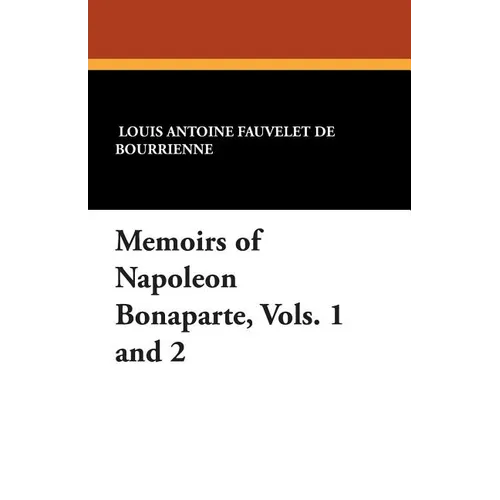 LOUIS ANTOINE FAUVELET DE BOURRIENNE

Memoirs of Napoleon Bonaparte, Vols. 1 and 2